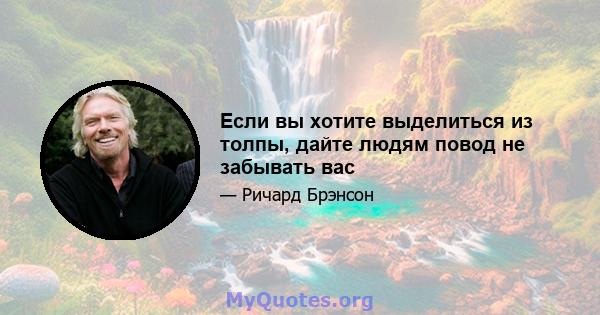 Если вы хотите выделиться из толпы, дайте людям повод не забывать вас

— Ричард Брэнсон

MyQuotes.org